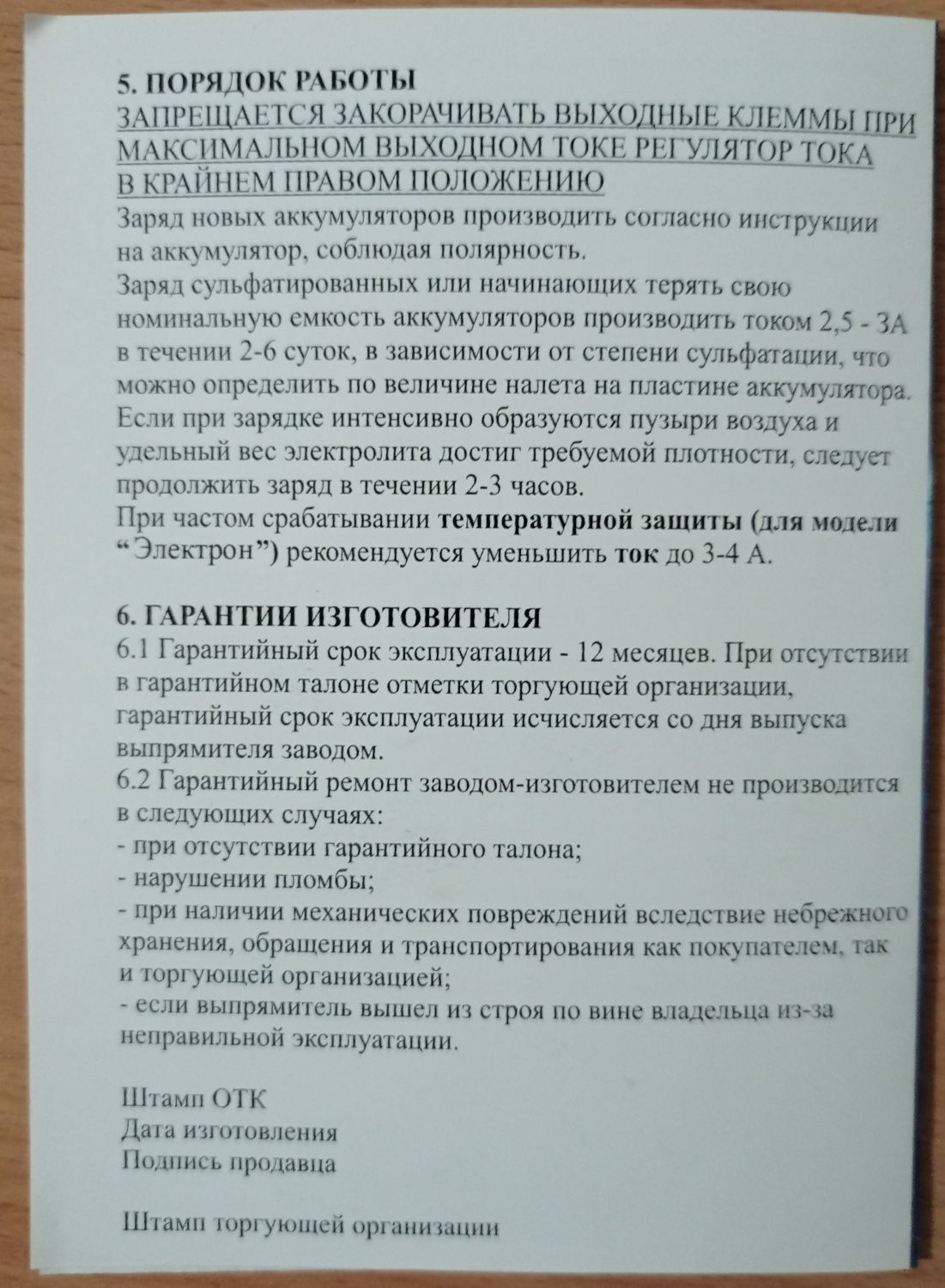 5. ПОРЯДОК РАБОТЫ
ЗАПРЕЩАЕТСЯ ЗАКОРАЧИВАТЬ ВЫХОДНЫЕ КЛЕММЫ ПРИ МАКСИМАЛЬНОМ ВЫХОДНОМ ТОКЕ РЕГУЛЯТОР ТОКА В КРАЙНЕМ ПРАВОМ ПОЛОЖЕНИЮ
Заряд новых аккумуляторов производить согласно инструкции на аккумулятор, соблюдая полярность.
Заряд сульфатированных или начинающих терять свою номинальную емкость аккумуляторов производить током 2,5 - 3А в течении 2-6 суток, в зависимости от степени сульфатации, что можно определить по величине налета на пластине аккумулятора.
Если при зарядке интенсивно образуются пузыри воздуха и удельный вес электролита достиг требуемой плотности, следует продолжить заряд в течении 2-3 часов.
При частом срабатывании температурной защиты (для модели “Электрон”) рекомендуется уменьшить ток до 3-4 А.

6. ГАРАНТИИ ИЗГОТОВИТЕЛЯ
6.1 Гарантийный срок эксплуатации - 12 месяцев. При отсутствии в гарантийном талоне отметки торгующей организации, гарантийный срок эксплуатации исчисляется со дня выпуска выпрямителя заводом.
6.2 Гарантийный ремонт заводом-изготовителем не производится в следующих случаях:
- при отсутствии гарантийного талона;
- нарушении пломбы;
- при наличии механических повреждений вследствие небрежного хранения, обращения и транспортирования как покупателем, так и торгующей организацией;
- если выпрямитель вышел из строя по вине владельца из-за неправильной эксплуатации.

Штамп ОТК
Дата изготовления
Подпись продавца

Штамп торгующей организации